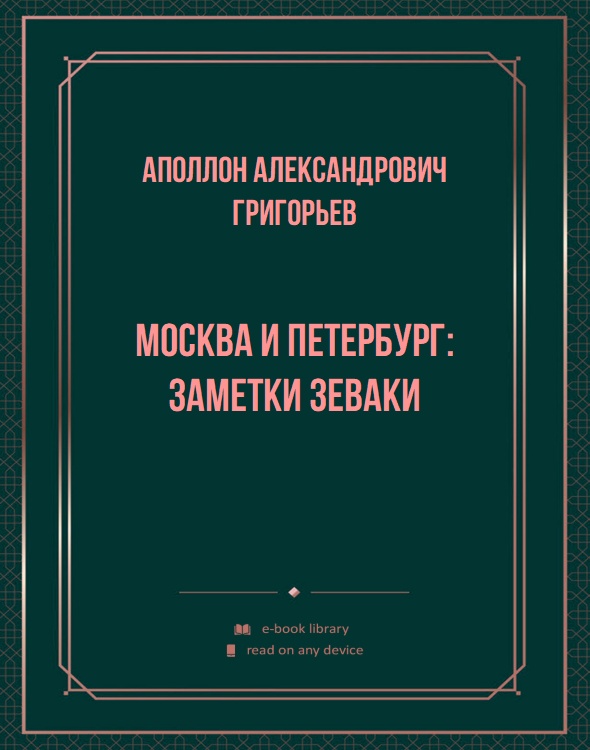 АПОЛЛОН АЛЕКСАНДРОВИЧ ГРИГОРЬЕВ

МОСКВА И ПЕТЕРБУРГ: ЗАМЕТКИ ЗЕВАКИ

e-book library
read on any device